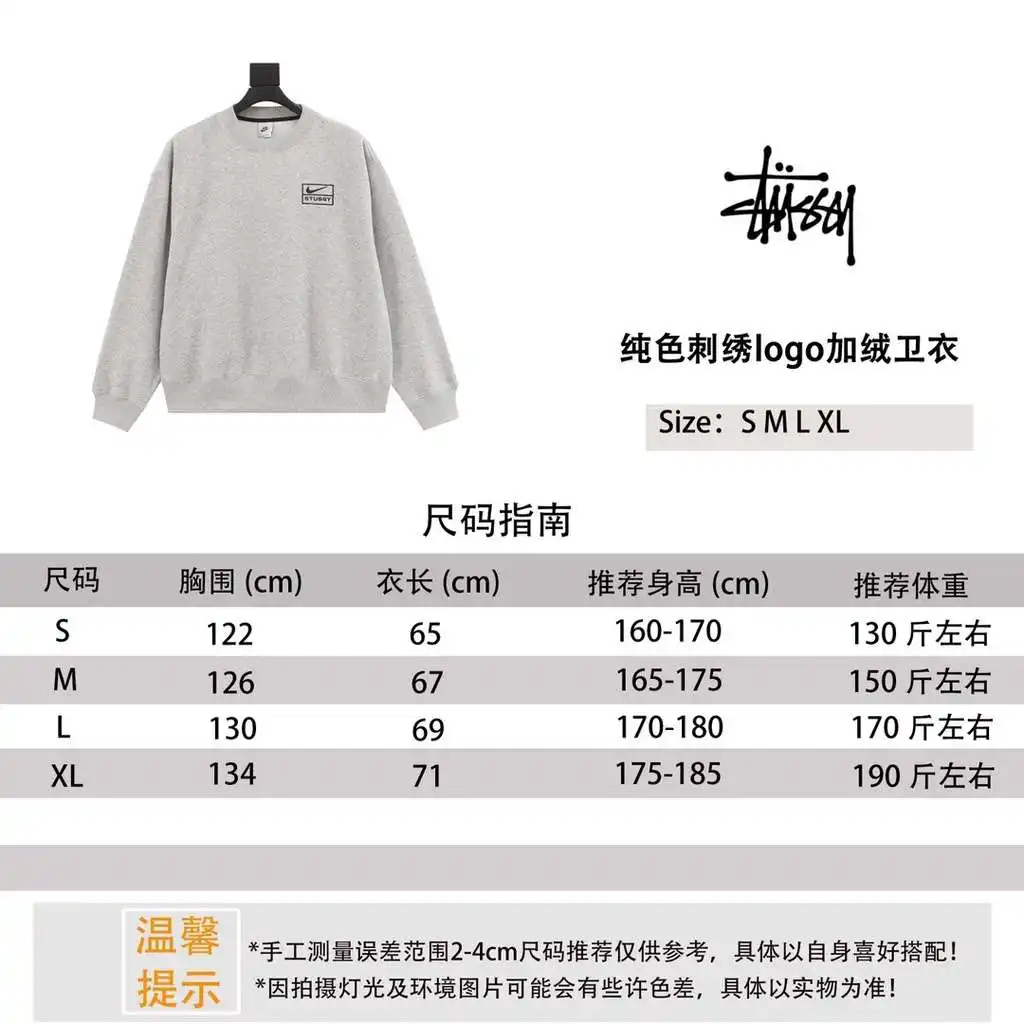 STUSSY

Stüssy

纯色刺绣logo加绒卫衣

Size：S M L XL

尺码指南

| 尺码 | 胸围 (cm) | 衣长 (cm) | 推荐身高 (cm) | 推荐体重 |
|---|---|---|---|---|
| S | 122 | 65 | 160-170 | 130 斤左右 |
| M | 126 | 67 | 165-175 | 150 斤左右 |
| L | 130 | 69 | 170-180 | 170 斤左右 |
| XL | 134 | 71 | 175-185 | 190 斤左右 |

温馨提示

*手工测量误差范围2-4cm尺码推荐仅供参考，具体以自身喜好搭配！
*因拍摄灯光及环境图片可能会有些许色差，具体以实物为准！